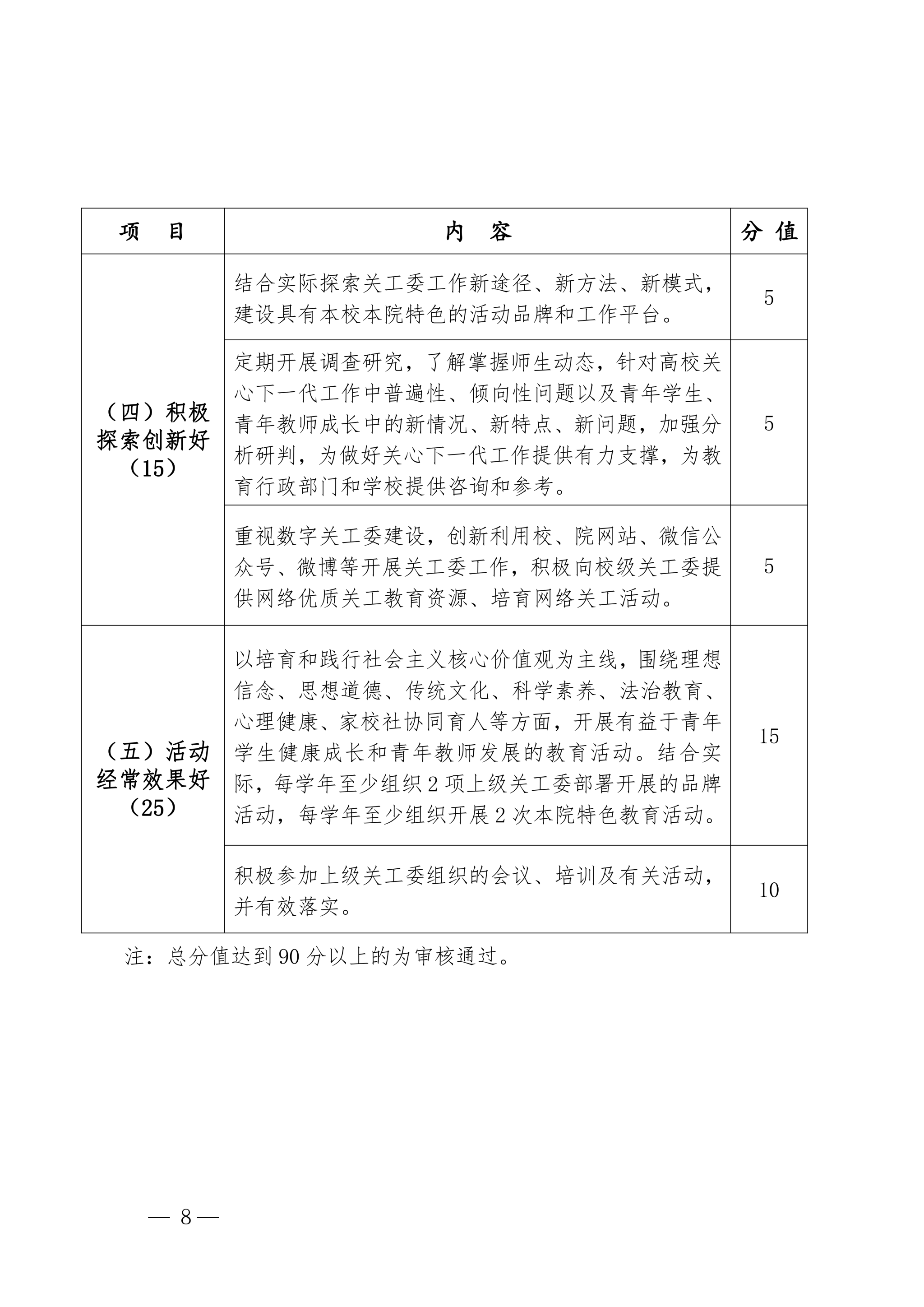 | 项　目 | 内　容 | 分 值 |
|---|---|---|
| （四）积极探索创新好（15） | 结合实际探索关工委工作新途径、新方法、新模式，建设具有本校本院特色的活动品牌和工作平台。 | 5 |
| | 定期开展调查研究，了解掌握师生动态，针对高校关心下一代工作中普遍性、倾向性问题以及青年学生、青年教师成长中的新情况、新特点、新问题，加强分析研判，为做好关心下一代工作提供有力支撑，为教育行政部门和学校提供咨询和参考。 | 5 |
| | 重视数字关工委建设，创新利用校、院网站、微信公众号、微博等开展关工委工作，积极向校级关工委提供网络优质关工教育资源、培育网络关工活动。 | 5 |
| （五）活动经常效果好（25） | 以培育和践行社会主义核心价值观为主线，围绕理想信念、思想道德、传统文化、科学素养、法治教育、心理健康、家校社协同育人等方面，开展有益于青年学生健康成长和青年教师发展的教育活动。结合实际，每学年至少组织 2 项上级关工委部署开展的品牌活动，每学年至少组织开展 2 次本院特色教育活动。 | 15 |
| | 积极参加上级关工委组织的会议、培训及有关活动，并有效落实。 | 10 |

注：总分值达到 90 分以上的为审核通过。

— 8 —